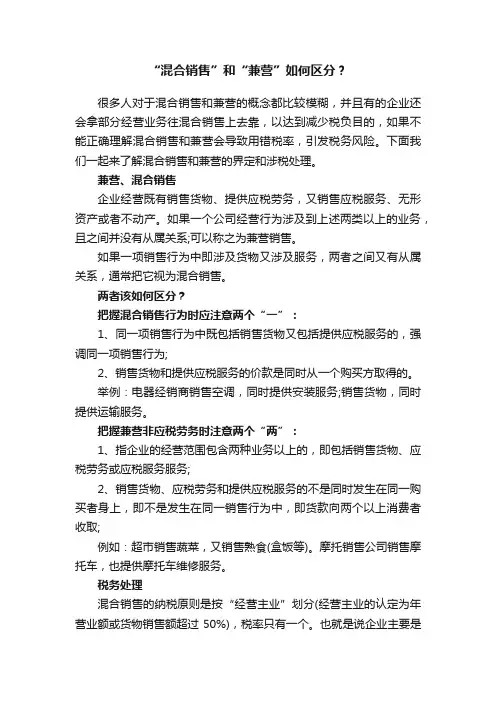 “混合销售”和“兼营”如何区分？

很多人对于混合销售和兼营的概念都比较模糊，并且有的企业还会拿部分经营业务往混合销售上去靠，以达到减少税负目的，如果不能正确理解混合销售和兼营会导致用错税率，引发税务风险。下面我们一起来了解混合销售和兼营的界定和涉税处理。

兼营、混合销售

企业经营既有销售货物、提供应税劳务，又销售应税服务、无形资产或者不动产。如果一个公司经营行为涉及到上述两类以上的业务，且之间并没有从属关系;可以称之为兼营销售。

如果一项销售行为中即涉及货物又涉及服务，两者之间又有从属关系，通常把它视为混合销售。

两者该如何区分？

把握混合销售行为时应注意两个“一”：

1、同一项销售行为中既包括销售货物又包括提供应税服务的，强调同一项销售行为;

2、销售货物和提供应税服务的价款是同时从一个购买方取得的。

举例：电器经销商销售空调，同时提供安装服务;销售货物，同时提供运输服务。

把握兼营非应税劳务时注意两个“两”：

1、指企业的经营范围包含两种业务以上的，即包括销售货物、应税劳务或应税服务服务;

2、销售货物、应税劳务和提供应税服务的不是同时发生在同一购买者身上，即不是发生在同一销售行为中，即货款向两个以上消费者收取;

例如：超市销售蔬菜，又销售熟食(盒饭等)。摩托销售公司销售摩托车，也提供摩托车维修服务。

税务处理

混合销售的纳税原则是按“经营主业”划分(经营主业的认定为年营业额或货物销售额超过 50%)，税率只有一个。也就是说企业主要是